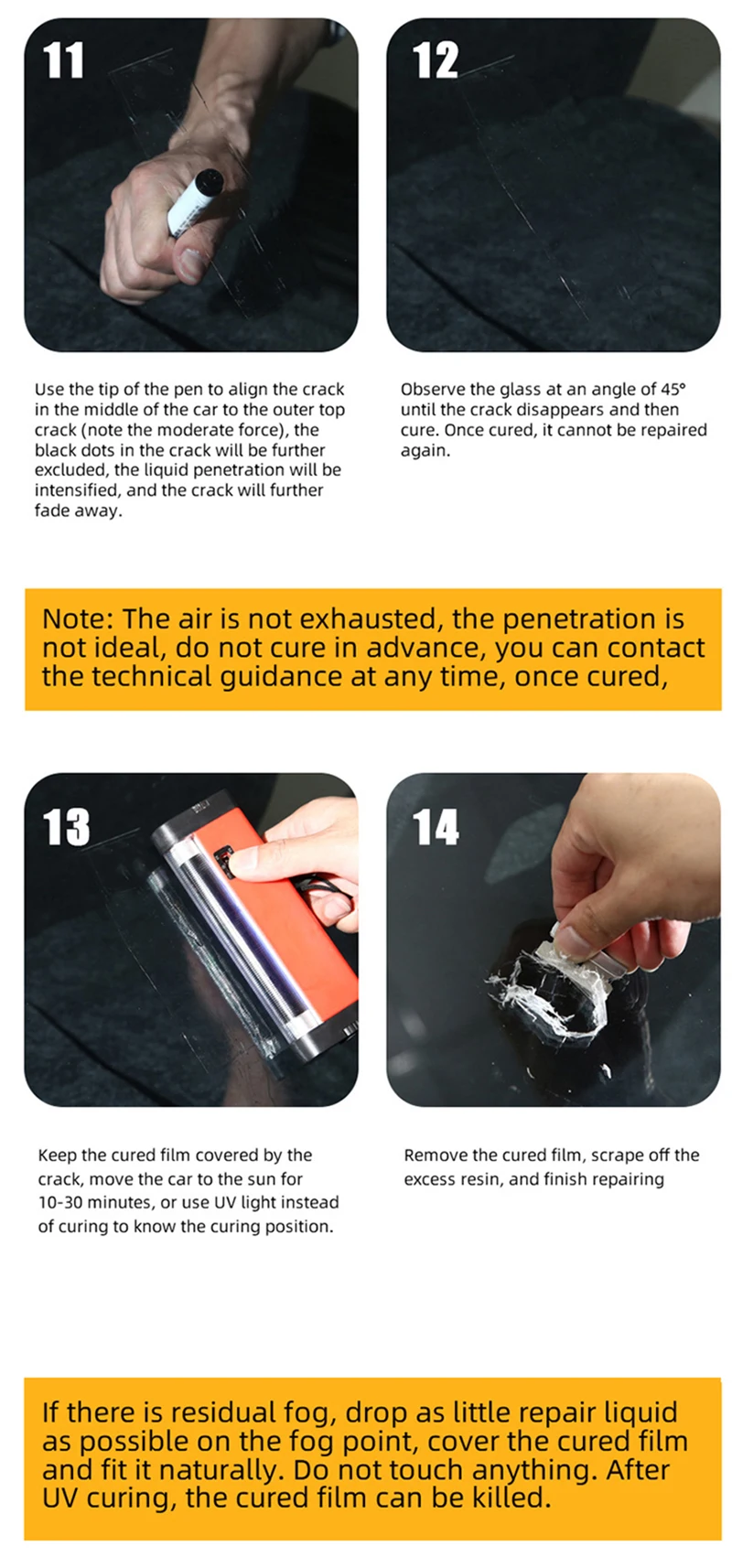 11

Use the tip of the pen to align the crack in the middle of the car to the outer top crack (note the moderate force), the black dots in the crack will be further excluded, the liquid penetration will be intensified, and the crack will further fade away.

12

Observe the glass at an angle of 45° until the crack disappears and then cure. Once cured, it cannot be repaired again.

Note: The air is not exhausted, the penetration is not ideal, do not cure in advance, you can contact the technical guidance at any time, once cured,

13

Keep the cured film covered by the crack, move the car to the sun for 10-30 minutes, or use UV light instead of curing to know the curing position.

14

Remove the cured film, scrape off the excess resin, and finish repairing

If there is residual fog, drop as little repair liquid as possible on the fog point, cover the cured film and fit it naturally. Do not touch anything. After UV curing, the cured film can be killed.